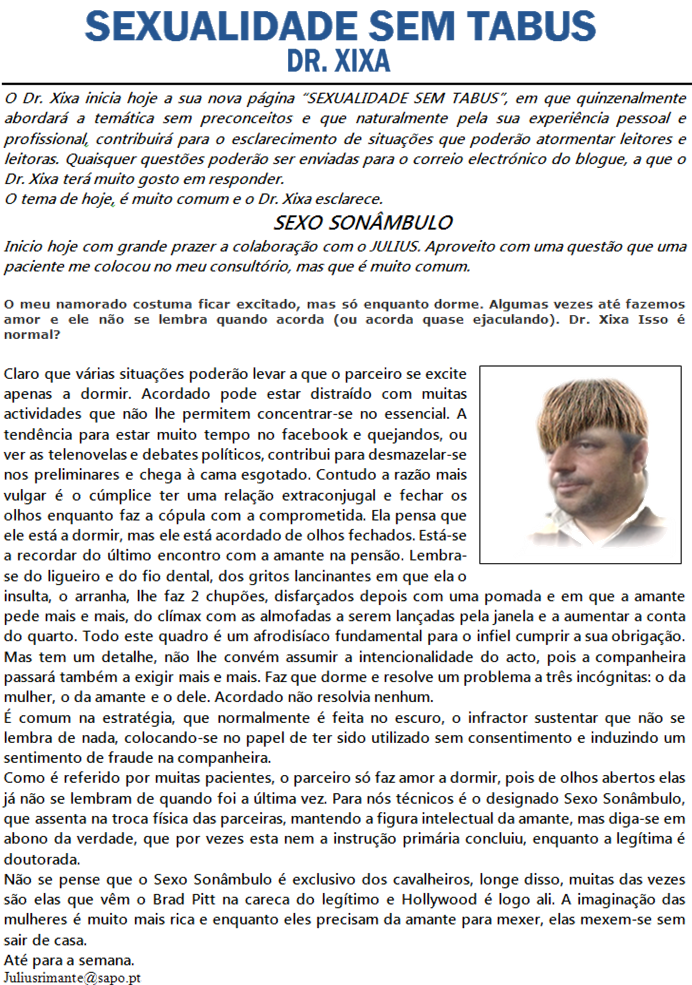 SEXUALIDADE SEM TABUS
DR. XIXA

O Dr. Xixa inicia hoje a sua nova página "SEXUALIDADE SEM TABUS", em que quinzenalmente abordará a temática sem preconceitos e que naturalmente pela sua experiência pessoal e profissional, contribuirá para o esclarecimento de situações que poderão atormentar leitores e leitoras. Quaisquer questões poderão ser enviadas para o correio electrónico do blogue, a que o Dr. Xixa terá muito gosto em responder.
O tema de hoje, é muito comum e o Dr. Xixa esclarece.

SEXO SONÂMBULO

Inicio hoje com grande prazer a colaboração com o JULIUS. Aproveito com uma questão que uma paciente me colocou no meu consultório, mas que é muito comum.

O meu namorado costuma ficar excitado, mas só enquanto dorme. Algumas vezes até fazemos amor e ele não se lembra quando acorda (ou acorda quase ejaculando). Dr. Xixa Isso é normal?

Claro que várias situações poderão levar a que o parceiro se excite apenas a dormir. Acordado pode estar distraído com muitas actividades que não lhe permitem concentrar-se no essencial. A tendência para estar muito tempo no facebook e quejandos, ou ver as telenovelas e debates políticos, contribui para desmazelar-se nos preliminares e chega à cama esgotado. Contudo a razão mais vulgar é o cúmplice ter uma relação extraconjugal e fechar os olhos enquanto faz a cópula com a comprometida. Ela pensa que ele está a dormir, mas ele está acordado de olhos fechados. Está-se a recordar do último encontro com a amante na pensão. Lembra-se do ligueiro e do fio dental, dos gritos lancinantes em que ela o insulta, o arranha, lhe faz 2 chupões, disfarçados depois com uma pomada e em que a amante pede mais e mais, do clímax com as almofadas a serem lançadas pela janela e a aumentar a conta do quarto. Todo este quadro é um afrodisíaco fundamental para o infiel cumprir a sua obrigação. Mas tem um detalhe, não lhe convém assumir a intencionalidade do acto, pois a companheira passará também a exigir mais e mais. Faz que dorme e resolve um problema a três incógnitas: o da mulher, o da amante e o dele. Acordado não resolvia nenhum.
É comum na estratégia, que normalmente é feita no escuro, o infractor sustentar que não se lembra de nada, colocando-se no papel de ter sido utilizado sem consentimento e induzindo um sentimento de fraude na companheira.
Como é referido por muitas pacientes, o parceiro só faz amor a dormir, pois de olhos abertos elas já não se lembram de quando foi a última vez. Para nós técnicos é o designado Sexo Sonâmbulo, que assenta na troca física das parceiras, mantendo a figura intelectual da amante, mas diga-se em abono da verdade, que por vezes esta nem a instrução primária concluiu, enquanto a legítima é doutorada.
Não se pense que o Sexo Sonâmbulo é exclusivo dos cavalheiros, longe disso, muitas das vezes são elas que vêm o Brad Pitt na careca do legítimo e Hollywood é logo ali. A imaginação das mulheres é muito mais rica e enquanto eles precisam da amante para mexer, elas mexem-se sem sair de casa.
Até para a semana.
Juliusrimante@sapo.pt